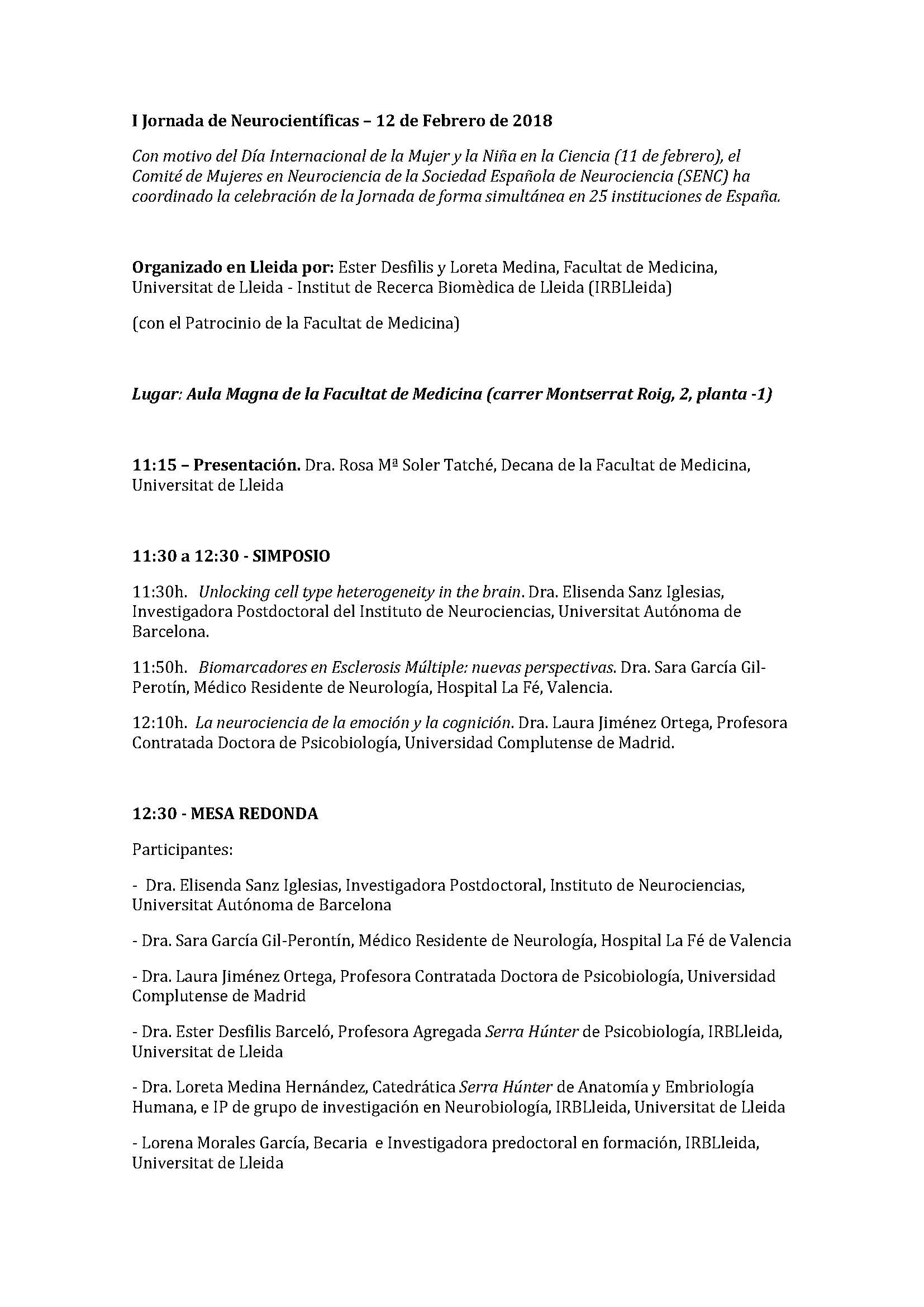 I Jornada de Neurocientíficas – 12 de Febrero de 2018

Con motivo del Día Internacional de la Mujer y la Niña en la Ciencia (11 de febrero), el Comité de Mujeres en Neurociencia de la Sociedad Española de Neurociencia (SENC) ha coordinado la celebración de la Jornada de forma simultánea en 25 instituciones de España.

Organizado en Lleida por: Ester Desfilis y Loreta Medina, Facultat de Medicina, Universitat de Lleida - Institut de Recerca Biomèdica de Lleida (IRBLleida)

(con el Patrocinio de la Facultat de Medicina)

Lugar: Aula Magna de la Facultat de Medicina (carrer Montserrat Roig, 2, planta -1)

11:15 – Presentación. Dra. Rosa Mª Soler Tatché, Decana de la Facultat de Medicina, Universitat de Lleida

11:30 a 12:30 - SIMPOSIO

11:30h. Unlocking cell type heterogeneity in the brain. Dra. Elisenda Sanz Iglesias, Investigadora Postdoctoral del Instituto de Neurociencias, Universitat Autónoma de Barcelona.

11:50h. Biomarcadores en Esclerosis Múltiple: nuevas perspectivas. Dra. Sara García Gil-Perotín, Médico Residente de Neurología, Hospital La Fé, Valencia.

12:10h. La neurociencia de la emoción y la cognición. Dra. Laura Jiménez Ortega, Profesora Contratada Doctora de Psicobiología, Universidad Complutense de Madrid.

12:30 - MESA REDONDA

Participantes:

- Dra. Elisenda Sanz Iglesias, Investigadora Postdoctoral, Instituto de Neurociencias, Universitat Autónoma de Barcelona

- Dra. Sara García Gil-Perontín, Médico Residente de Neurología, Hospital La Fé de Valencia

- Dra. Laura Jiménez Ortega, Profesora Contratada Doctora de Psicobiología, Universidad Complutense de Madrid

- Dra. Ester Desfilis Barceló, Profesora Agregada Serra Húnter de Psicobiología, IRBLleida, Universitat de Lleida

- Dra. Loreta Medina Hernández, Catedrática Serra Húnter de Anatomía y Embriología Humana, e IP de grupo de investigación en Neurobiología, IRBLleida, Universitat de Lleida

- Lorena Morales García, Becaria e Investigadora predoctoral en formación, IRBLleida, Universitat de Lleida